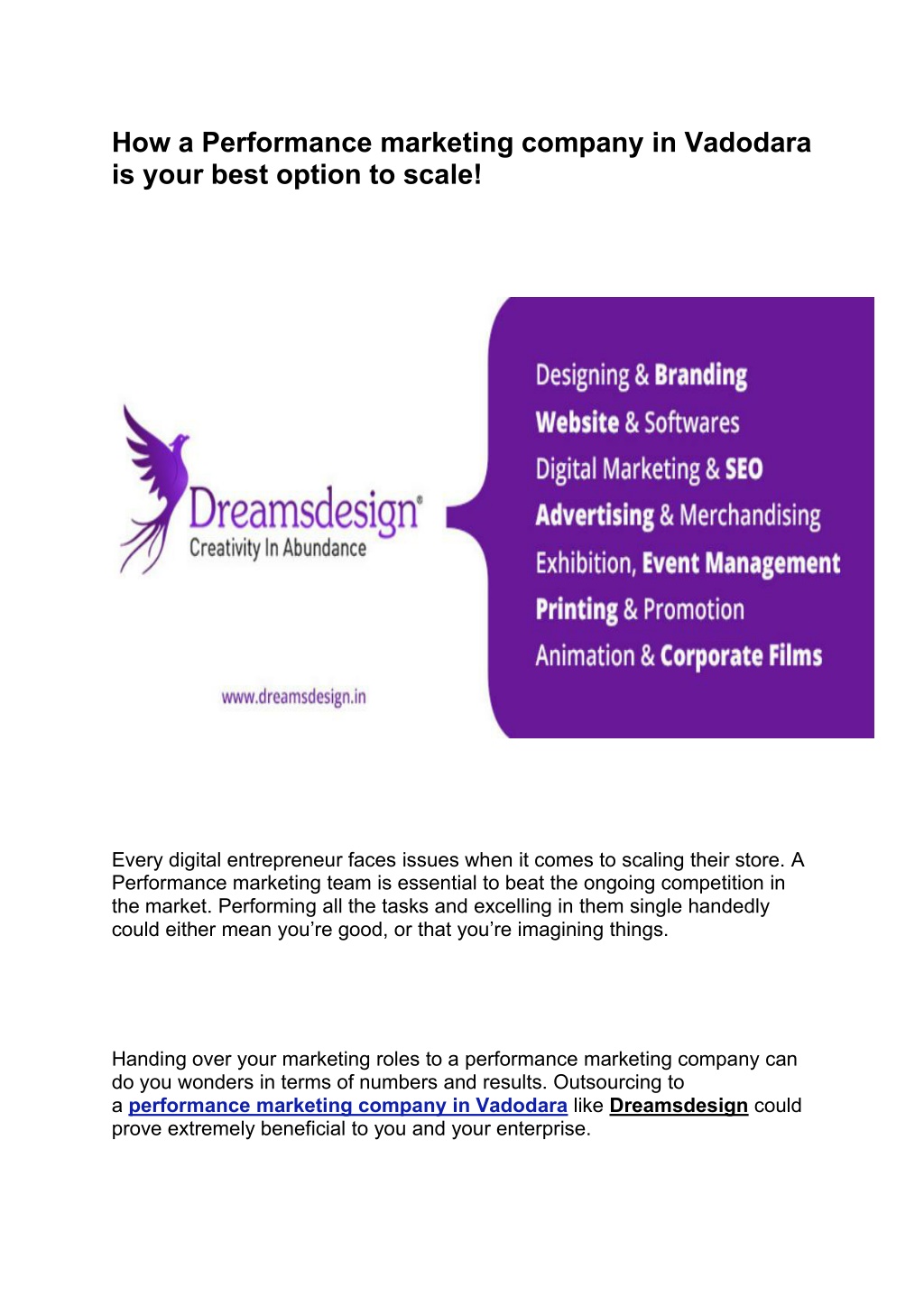 How a Performance marketing company in Vadodara is your best option to scale!

Dreamsdesign®
Creativity In Abundance

www.dreamsdesign.in

Designing & Branding
Website & Softwares
Digital Marketing & SEO
Advertising & Merchandising
Exhibition, Event Management
Printing & Promotion
Animation & Corporate Films

Every digital entrepreneur faces issues when it comes to scaling their store. A Performance marketing team is essential to beat the ongoing competition in the market. Performing all the tasks and excelling in them single handedly could either mean you're good, or that you're imagining things.

Handing over your marketing roles to a performance marketing company can do you wonders in terms of numbers and results. Outsourcing to a performance marketing company in Vadodara like Dreamsdesign could prove extremely beneficial to you and your enterprise.